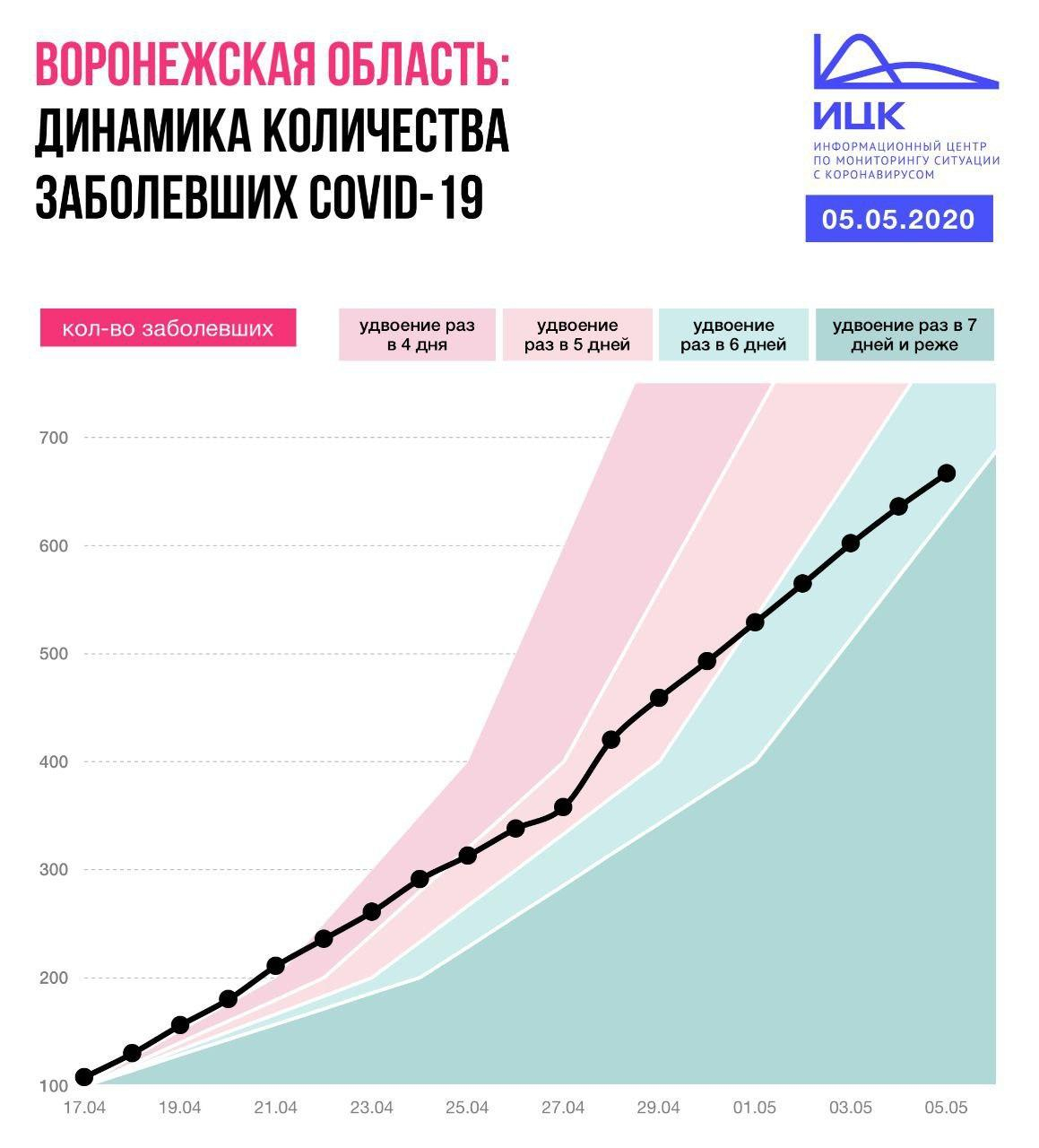 ВОРОНЕЖСКАЯ ОБЛАСТЬ:
ДИНАМИКА КОЛИЧЕСТВА ЗАБОЛЕВШИХ COVID-19

ИЦК
ИНФОРМАЦИОННЫЙ ЦЕНТР ПО МОНИТОРИНГУ СИТУАЦИИ С КОРОНАВИРУСОМ

05.05.2020

кол-во заболевших

удвоение раз в 4 дня

удвоение раз в 5 дней

удвоение раз в 6 дней

удвоение раз в 7 дней и реже

700
600
500
400
300
200
100

17.04
19.04
21.04
23.04
25.04
27.04
29.04
01.05
03.05
05.05